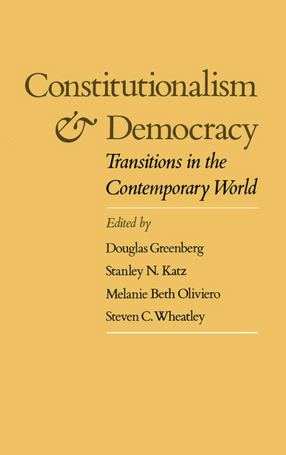 Constitutionalism
& Democracy

Transitions in the Contemporary World

Edited by
Douglas Greenberg
Stanley N. Katz
Melanie Beth Oliviero
Steven C. Wheatley